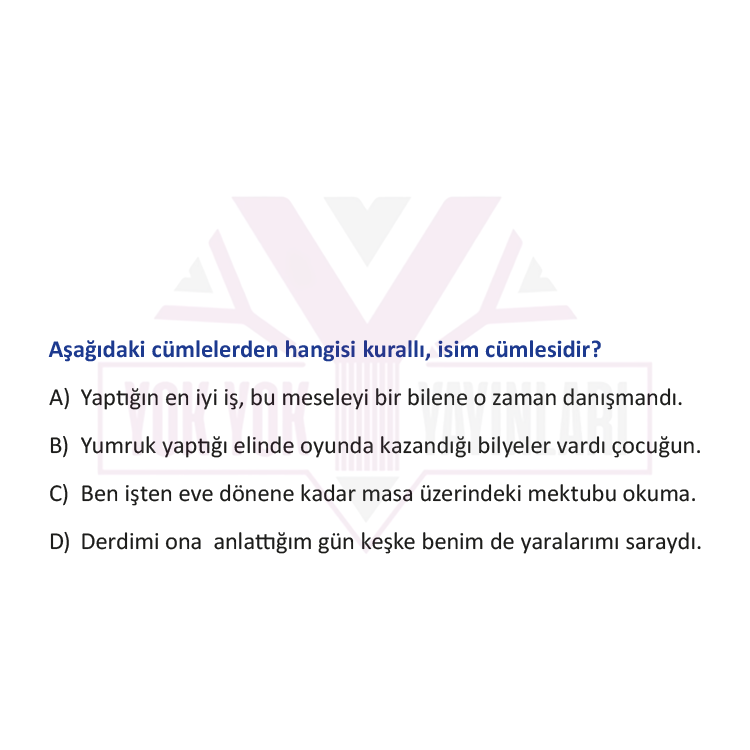 YOK YOK YAYINLARI

Aşağıdaki cümlelerden hangisi kurallı, isim cümlesidir?

A) Yaptığın en iyi iş, bu meseleyi bir bilene o zaman danışmandı.

B) Yumruk yaptığı elinde oyunda kazandığı bilyeler vardı çocuğun.

C) Ben işten eve dönene kadar masa üzerindeki mektubu okuma.

D) Derdimi ona anlattığım gün keşke benim de yaralarımı saraydı.